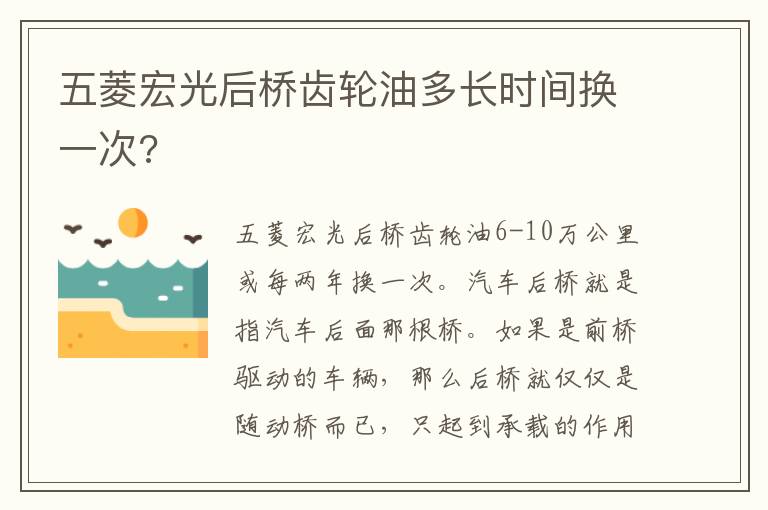 五菱宏光后桥齿轮油多长时间换一次?

五菱宏光后桥齿轮油6-10万公里或每两年换一次。汽车后桥就是指汽车后面那根桥。如果是前桥驱动的车辆，那么后桥就仅仅是随动桥而已，只起到承载的作用